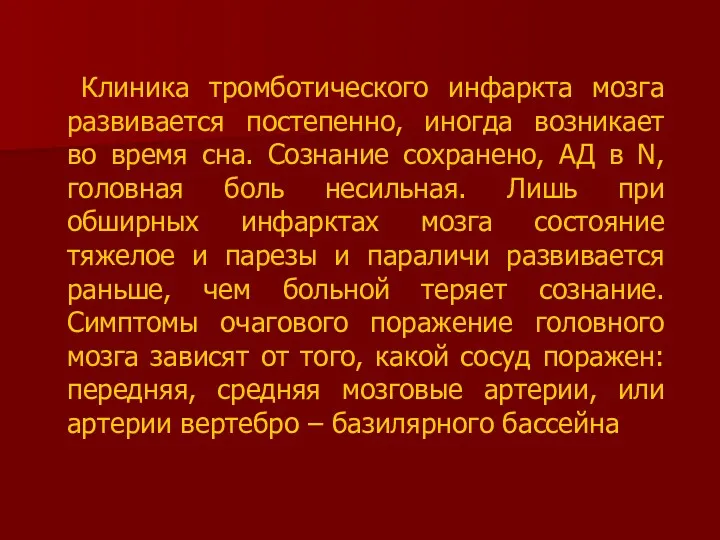 Клиника тромботического инфаркта мозга развивается постепенно, иногда возникает во время сна. Сознание сохранено, АД в N, головная боль несильная. Лишь при обширных инфарктах мозга состояние тяжелое и парезы и параличи развивается раньше, чем больной теряет сознание. Симптомы очагового поражение головного мозга зависят от того, какой сосуд поражен: передняя, средняя мозговые артерии, или артерии вертебро – базилярного бассейна